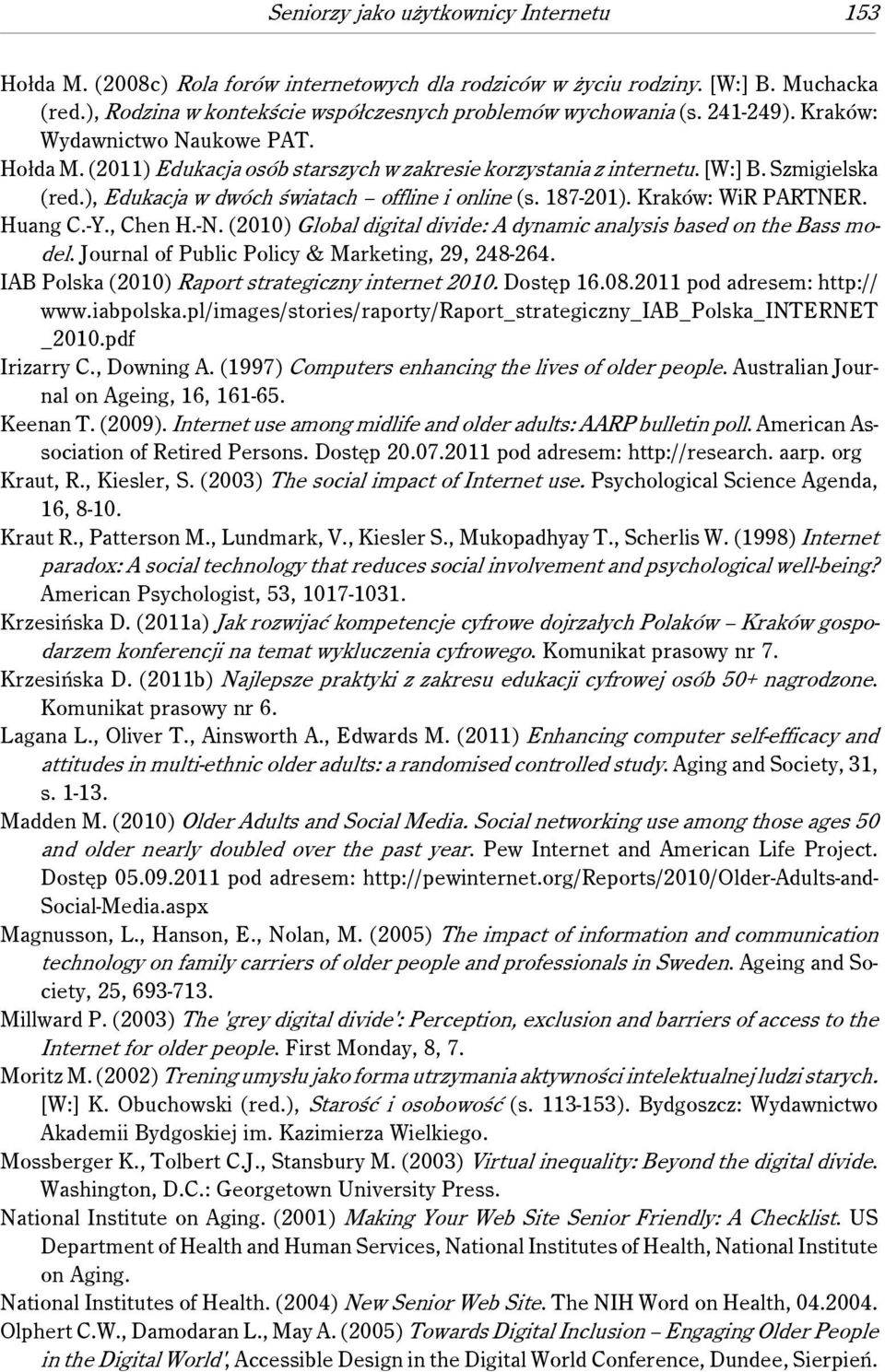 Seniorzy jako użytkownicy Internetu 153

Hołda M. (2008c) Rola forów internetowych dla rodziców w życiu rodziny. [W:] B. Muchacka (red.), Rodzina w kontekście współczesnych problemów wychowania (s. 241-249). Kraków: Wydawnictwo Naukowe PAT.
Hołda M. (2011) Edukacja osób starszych w zakresie korzystania z internetu. [W:] B. Szmigielska (red.), Edukacja w dwóch światach – offline i online (s. 187-201). Kraków: WiR PARTNER.
Huang C.-Y., Chen H.-N. (2010) Global digital divide: A dynamic analysis based on the Bass model. Journal of Public Policy & Marketing, 29, 248-264.
IAB Polska (2010) Raport strategiczny internet 2010. Dostęp 16.08.2011 pod adresem: http://www.iabpolska.pl/images/stories/raporty/Raport_strategiczny_IAB_Polska_INTERNET_2010.pdf
Irizarry C., Downing A. (1997) Computers enhancing the lives of older people. Australian Journal on Ageing, 16, 161-65.
Keenan T. (2009). Internet use among midlife and older adults: AARP bulletin poll. American Association of Retired Persons. Dostęp 20.07.2011 pod adresem: http://research. aarp. org
Kraut, R., Kiesler, S. (2003) The social impact of Internet use. Psychological Science Agenda, 16, 8-10.
Kraut R., Patterson M., Lundmark, V., Kiesler S., Mukopadhyay T., Scherlis W. (1998) Internet paradox: A social technology that reduces social involvement and psychological well-being? American Psychologist, 53, 1017-1031.
Krzesińska D. (2011a) Jak rozwijać kompetencje cyfrowe dojrzałych Polaków – Kraków gospodarzem konferencji na temat wykluczenia cyfrowego. Komunikat prasowy nr 7.
Krzesińska D. (2011b) Najlepsze praktyki z zakresu edukacji cyfrowej osób 50+ nagrodzone. Komunikat prasowy nr 6.
Lagana L., Oliver T., Ainsworth A., Edwards M. (2011) Enhancing computer self-efficacy and attitudes in multi-ethnic older adults: a randomised controlled study. Aging and Society, 31, s. 1-13.
Madden M. (2010) Older Adults and Social Media. Social networking use among those ages 50 and older nearly doubled over the past year. Pew Internet and American Life Project. Dostęp 05.09.2011 pod adresem: http://pewinternet.org/Reports/2010/Older-Adults-and-Social-Media.aspx
Magnusson, L., Hanson, E., Nolan, M. (2005) The impact of information and communication technology on family carriers of older people and professionals in Sweden. Ageing and Society, 25, 693-713.
Millward P. (2003) The 'grey digital divide': Perception, exclusion and barriers of access to the Internet for older people. First Monday, 8, 7.
Moritz M. (2002) Trening umysłu jako forma utrzymania aktywności intelektualnej ludzi starych. [W:] K. Obuchowski (red.), Starość i osobowość (s. 113-153). Bydgoszcz: Wydawnictwo Akademii Bydgoskiej im. Kazimierza Wielkiego.
Mossberger K., Tolbert C.J., Stansbury M. (2003) Virtual inequality: Beyond the digital divide. Washington, D.C.: Georgetown University Press.
National Institute on Aging. (2001) Making Your Web Site Senior Friendly: A Checklist. US Department of Health and Human Services, National Institutes of Health, National Institute on Aging.
National Institutes of Health. (2004) New Senior Web Site. The NIH Word on Health, 04.2004.
Olphert C.W., Damodaran L., May A. (2005) Towards Digital Inclusion – Engaging Older People in the Digital World', Accessible Design in the Digital World Conference, Dundee, Sierpień.